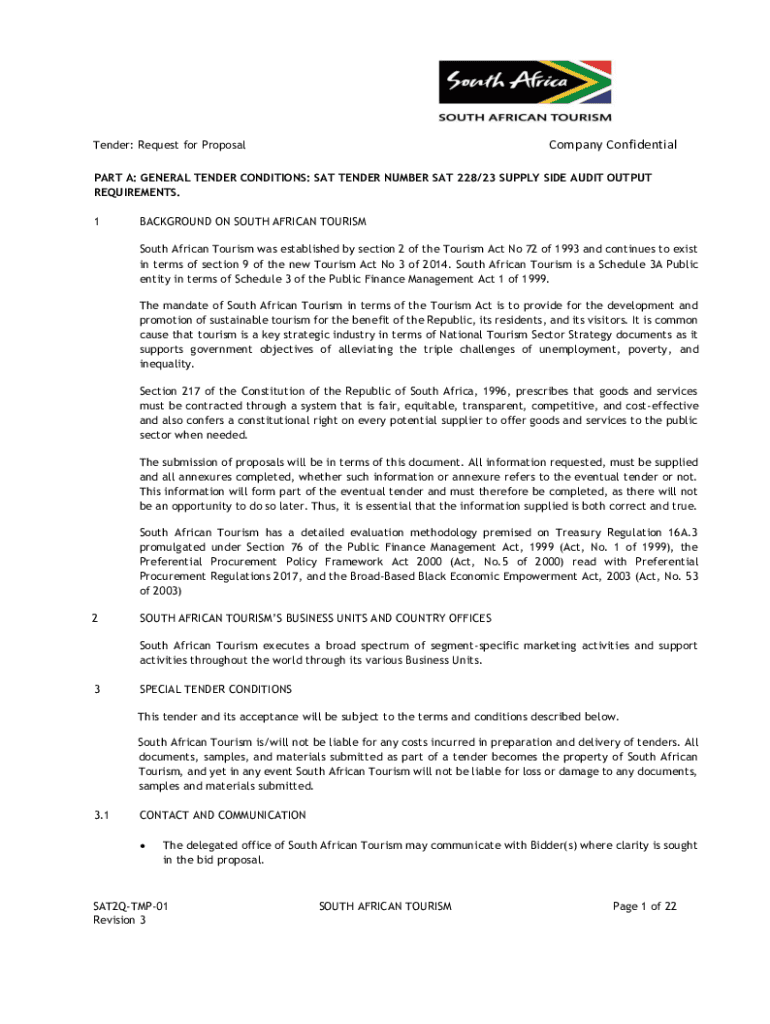 South Africa

SOUTH AFRICAN TOURISM

Tender: Request for Proposal

Company Confidential

PART A: GENERAL TENDER CONDITIONS: SAT TENDER NUMBER SAT 228/23 SUPPLY SIDE AUDIT OUTPUT REQUIREMENTS.

1 BACKGROUND ON SOUTH AFRICAN TOURISM

South African Tourism was established by section 2 of the Tourism Act No 72 of 1993 and continues to exist in terms of section 9 of the new Tourism Act No 3 of 2014. South African Tourism is a Schedule 3A Public entity in terms of Schedule 3 of the Public Finance Management Act 1 of 1999.

The mandate of South African Tourism in terms of the Tourism Act is to provide for the development and promotion of sustainable tourism for the benefit of the Republic, its residents, and its visitors. It is common cause that tourism is a key strategic industry in terms of National Tourism Sector Strategy documents as it supports government objectives of alleviating the triple challenges of unemployment, poverty, and inequality.

Section 217 of the Constitution of the Republic of South Africa, 1996, prescribes that goods and services must be contracted through a system that is fair, equitable, transparent, competitive, and cost-effective and also confers a constitutional right on every potential supplier to offer goods and services to the public sector when needed.

The submission of proposals will be in terms of this document. All information requested, must be supplied and all annexures completed, whether such information or annexure refers to the eventual tender or not. This information will form part of the eventual tender and must therefore be completed, as there will not be an opportunity to do so later. Thus, it is essential that the information supplied is both correct and true.

South African Tourism has a detailed evaluation methodology premised on Treasury Regulation 16A.3 promulgated under Section 76 of the Public Finance Management Act, 1999 (Act, No. 1 of 1999), the Preferential Procurement Policy Framework Act 2000 (Act, No.5 of 2000) read with Preferential Procurement Regulations 2017, and the Broad-Based Black Economic Empowerment Act, 2003 (Act, No. 53 of 2003)

2 SOUTH AFRICAN TOURISM'S BUSINESS UNITS AND COUNTRY OFFICES

South African Tourism executes a broad spectrum of segment-specific marketing activities and support activities throughout the world through its various Business Units.

3 SPECIAL TENDER CONDITIONS

This tender and its acceptance will be subject to the terms and conditions described below.

South African Tourism is/will not be liable for any costs incurred in preparation and delivery of tenders. All documents, samples, and materials submitted as part of a tender becomes the property of South African Tourism, and yet in any event South African Tourism will not be liable for loss or damage to any documents, samples and materials submitted.

3.1 CONTACT AND COMMUNICATION

• The delegated office of South African Tourism may communicate with Bidder(s) where clarity is sought in the bid proposal.

SAT2Q-TMP-01
Revision 3

SOUTH AFRICAN TOURISM

Page 1 of 22